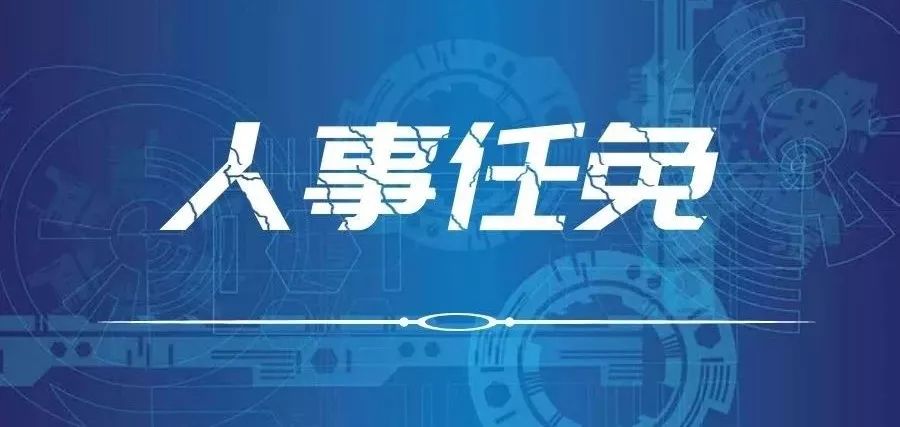 人事任免